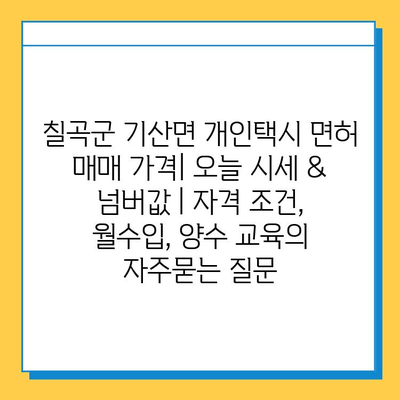 칠곡군 기산면 개인택시 면허 매매 가격| 오늘 시세 & 넘버값 | 자격 조건, 월수입, 양수 교육의 자주묻는 질문